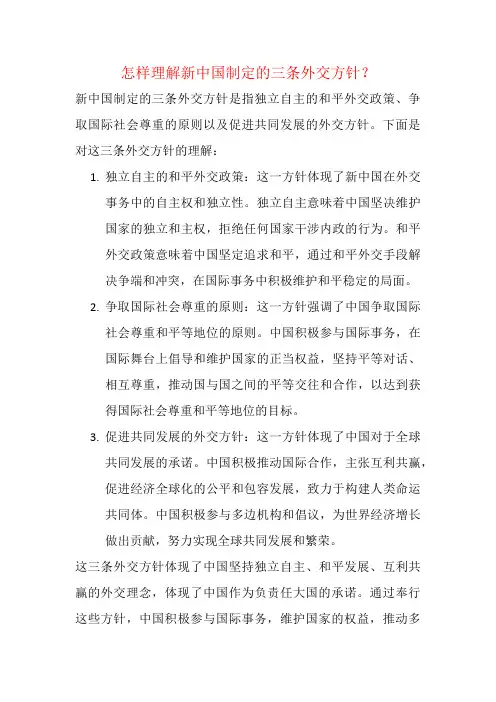 怎样理解新中国制定的三条外交方针？

新中国制定的三条外交方针是指独立自主的和平外交政策、争取国际社会尊重的原则以及促进共同发展的外交方针。下面是对这三条外交方针的理解：

1. 独立自主的和平外交政策：这一方针体现了新中国在外交事务中的自主权和独立性。独立自主意味着中国坚决维护国家的独立和主权，拒绝任何国家干涉内政的行为。和平外交政策意味着中国坚定追求和平，通过和平外交手段解决争端和冲突，在国际事务中积极维护和平稳定的局面。

2. 争取国际社会尊重的原则：这一方针强调了中国争取国际社会尊重和平等地位的原则。中国积极参与国际事务，在国际舞台上倡导和维护国家的正当权益，坚持平等对话、相互尊重，推动国与国之间的平等交往和合作，以达到获得国际社会尊重和平等地位的目标。

3. 促进共同发展的外交方针：这一方针体现了中国对于全球共同发展的承诺。中国积极推动国际合作，主张互利共赢，促进经济全球化的公平和包容发展，致力于构建人类命运共同体。中国积极参与多边机构和倡议，为世界经济增长做出贡献，努力实现全球共同发展和繁荣。

这三条外交方针体现了中国坚持独立自主、和平发展、互利共赢的外交理念，体现了中国作为负责任大国的承诺。通过奉行这些方针，中国积极参与国际事务，维护国家的权益，推动多